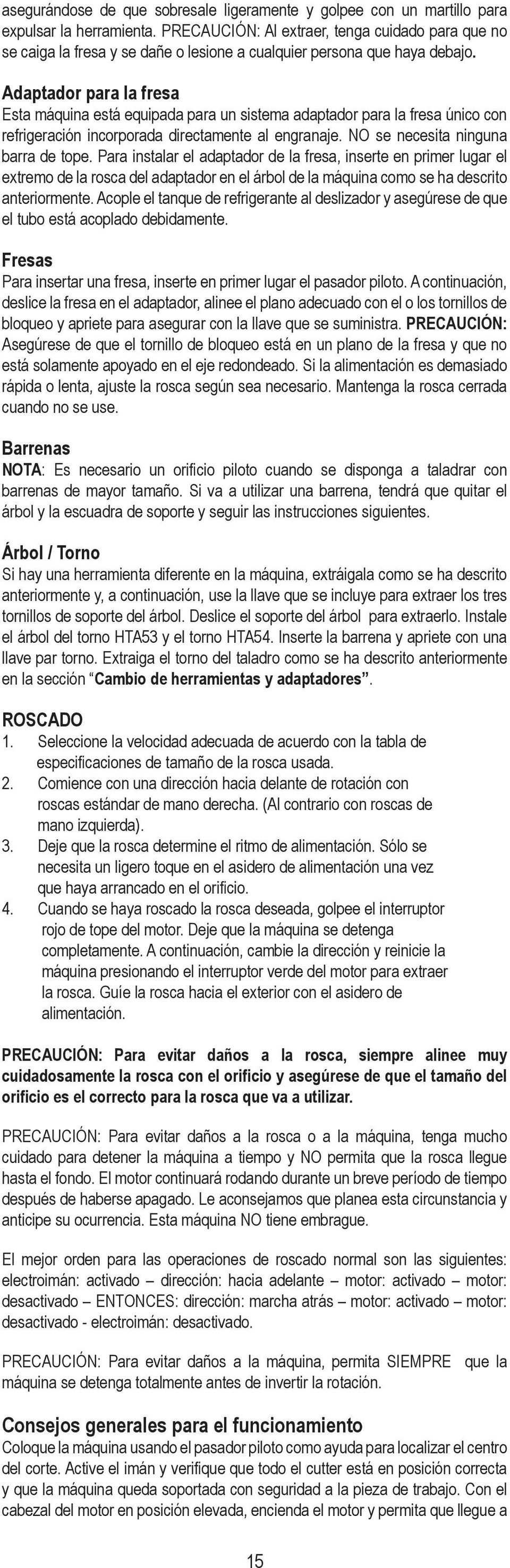 asegurándose de que sobresale ligeramente y golpee con un martillo para expulsar la herramienta. PRECAUCIÓN: Al extraer, tenga cuidado para que no se caiga la fresa y se dañe o lesione a cualquier persona que haya debajo.

Adaptador para la fresa
Esta máquina está equipada para un sistema adaptador para la fresa único con refrigeración incorporada directamente al engranaje. NO se necesita ninguna barra de tope. Para instalar el adaptador de la fresa, inserte en primer lugar el extremo de la rosca del adaptador en el árbol de la máquina como se ha descrito anteriormente. Acople el tanque de refrigerante al deslizador y asegúrese de que el tubo está acoplado debidamente.

Fresas
Para insertar una fresa, inserte en primer lugar el pasador piloto. A continuación, deslice la fresa en el adaptador, alinee el plano adecuado con el o los tornillos de bloqueo y apriete para asegurar con la llave que se suministra. PRECAUCIÓN: Asegúrese de que el tornillo de bloqueo está en un plano de la fresa y que no está solamente apoyado en el eje redondeado. Si la alimentación es demasiado rápida o lenta, ajuste la rosca según sea necesario. Mantenga la rosca cerrada cuando no se use.

Barrenas
NOTA: Es necesario un orificio piloto cuando se disponga a taladrar con barrenas de mayor tamaño. Si va a utilizar una barrena, tendrá que quitar el árbol y la escuadra de soporte y seguir las instrucciones siguientes.

Árbol / Torno
Si hay una herramienta diferente en la máquina, extráigala como se ha descrito anteriormente y, a continuación, use la llave que se incluye para extraer los tres tornillos de soporte del árbol. Deslice el soporte del árbol para extraerlo. Instale el árbol del torno HTA53 y el torno HTA54. Inserte la barrena y apriete con una llave par torno. Extraiga el torno del taladro como se ha descrito anteriormente en la sección “Cambio de herramientas y adaptadores”.

ROSCADO
1. Seleccione la velocidad adecuada de acuerdo con la tabla de especificaciones de tamaño de la rosca usada.
2. Comience con una dirección hacia delante de rotación con roscas estándar de mano derecha. (Al contrario con roscas de mano izquierda).
3. Deje que la rosca determine el ritmo de alimentación. Sólo se necesita un ligero toque en el asidero de alimentación una vez que haya arrancado en el orificio.
4. Cuando se haya roscado la rosca deseada, golpee el interruptor rojo de tope del motor. Deje que la máquina se detenga completamente. A continuación, cambie la dirección y reinicie la máquina presionando el interruptor verde del motor para extraer la rosca. Guíe la rosca hacia el exterior con el asidero de alimentación.

PRECAUCIÓN: Para evitar daños a la rosca, siempre alinee muy cuidadosamente la rosca con el orificio y asegúrese de que el tamaño del orificio es el correcto para la rosca que va a utilizar.

PRECAUCIÓN: Para evitar daños a la rosca o a la máquina, tenga mucho cuidado para detener la máquina a tiempo y NO permita que la rosca llegue hasta el fondo. El motor continuará rodando durante un breve período de tiempo después de haberse apagado. Le aconsejamos que planea esta circunstancia y anticipe su ocurrencia. Esta máquina NO tiene embrague.

El mejor orden para las operaciones de roscado normal son las siguientes: electroimán: activado – dirección: hacia adelante – motor: activado – motor: desactivado – ENTONCES: dirección: marcha atrás – motor: activado – motor: desactivado - electroimán: desactivado.

PRECAUCIÓN: Para evitar daños a la máquina, permita SIEMPRE que la máquina se detenga totalmente antes de invertir la rotación.

Consejos generales para el funcionamiento
Coloque la máquina usando el pasador piloto como ayuda para localizar el centro del corte. Active el imán y verifique que todo el cutter está en posición correcta y que la máquina queda soportada con seguridad a la pieza de trabajo. Con el cabezal del motor en posición elevada, encienda el motor y permita que llegue a

15